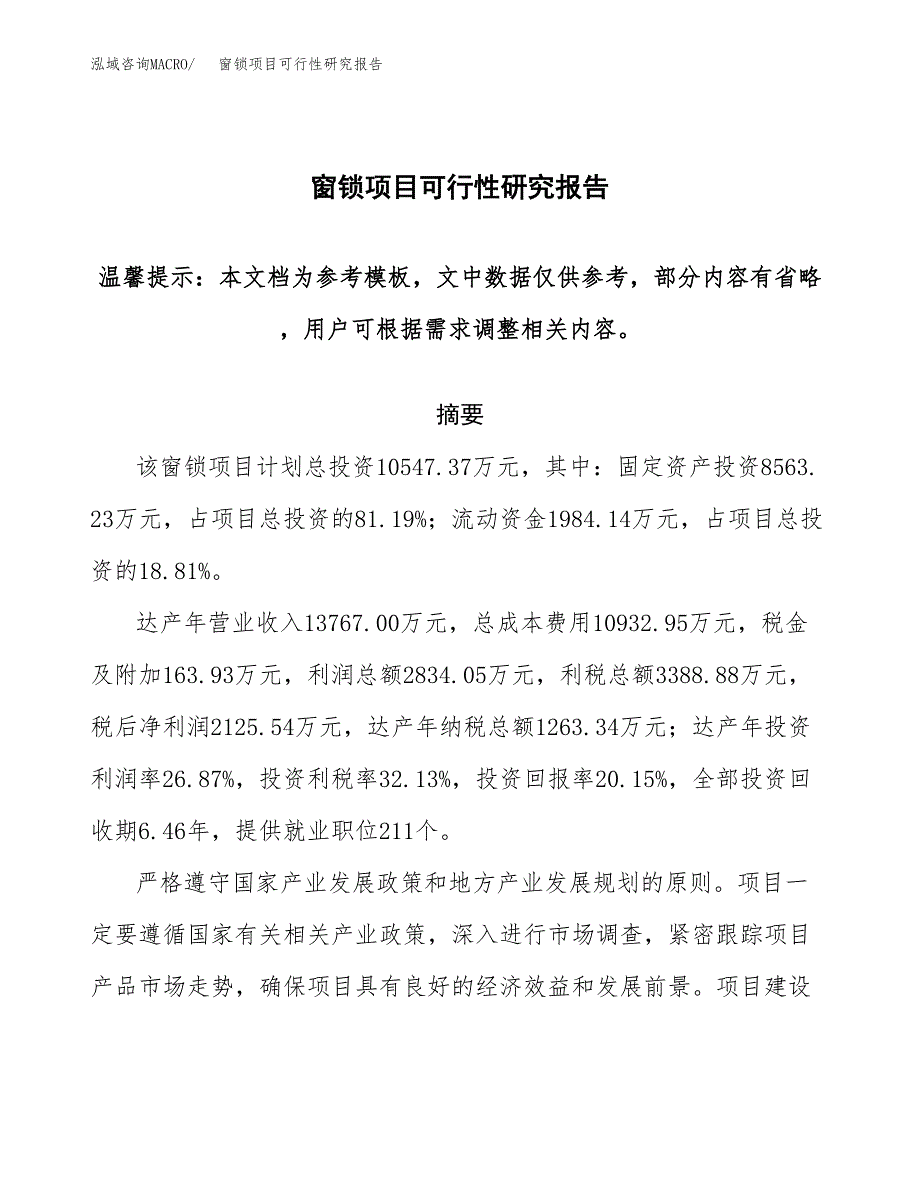 泓域咨询MACRO/　窗锁项目可行性研究报告

窗锁项目可行性研究报告

温馨提示：本文档为参考模板，文中数据仅供参考，部分内容有省略，用户可根据需求调整相关内容。

摘要

该窗锁项目计划总投资10547.37万元，其中：固定资产投资8563.23万元，占项目总投资的81.19%；流动资金1984.14万元，占项目总投资的18.81%。

达产年营业收入13767.00万元，总成本费用10932.95万元，税金及附加163.93万元，利润总额2834.05万元，利税总额3388.88万元，税后净利润2125.54万元，达产年纳税总额1263.34万元；达产年投资利润率26.87%，投资利税率32.13%，投资回报率20.15%，全部投资回收期6.46年，提供就业职位211个。

严格遵守国家产业发展政策和地方产业发展规划的原则。项目一定要遵循国家有关相关产业政策，深入进行市场调查，紧密跟踪项目产品市场走势，确保项目具有良好的经济效益和发展前景。项目建设